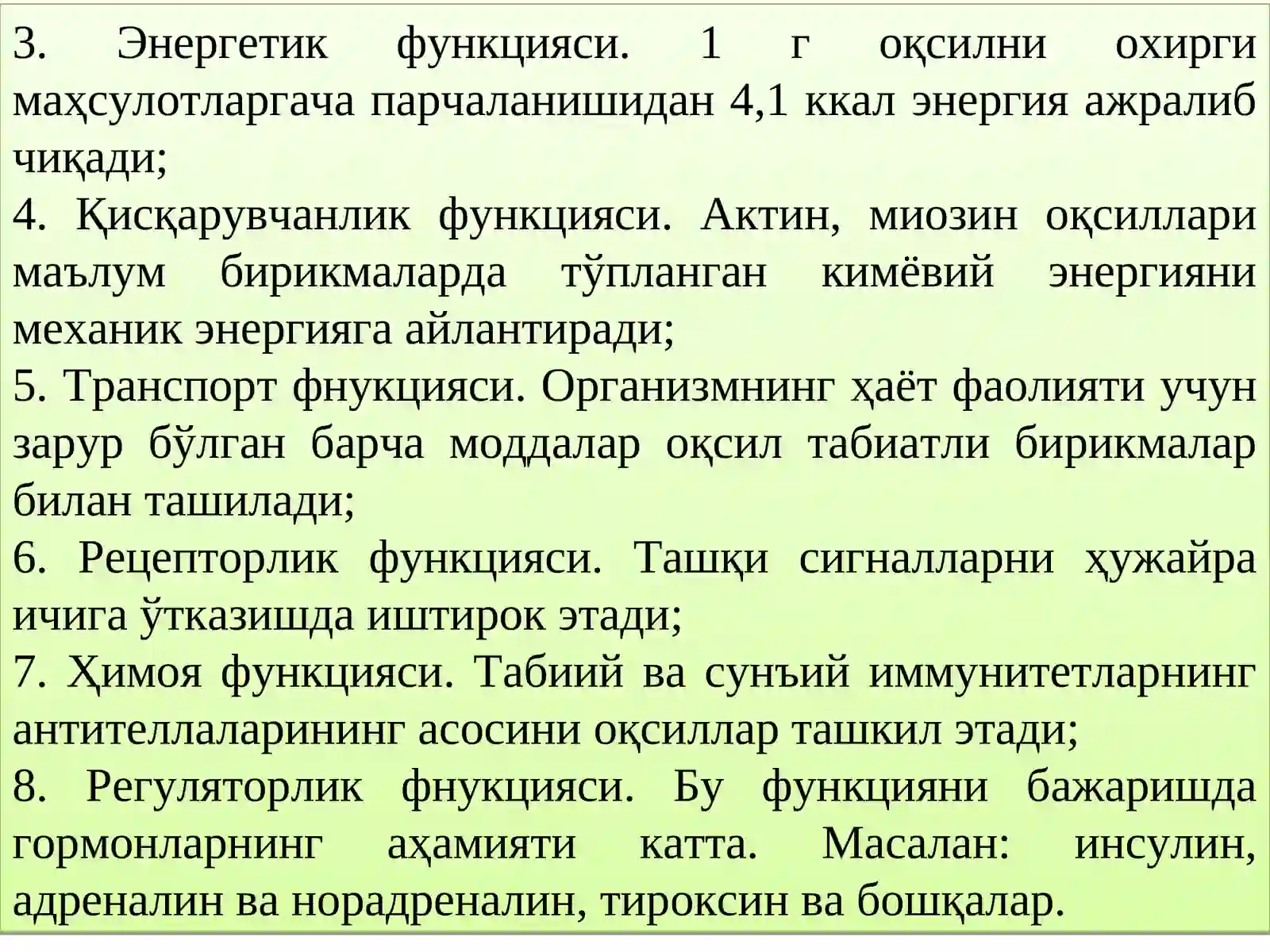 3. Энергетик функцияси. 1 г оқсилни охирги маҳсулотларгача парчаланишидан 4,1 ккал энергия ажралиб чиқади;
4. Қисқарувчанлик функцияси. Актин, миозин оқсиллари маълум бирикмаларда тўпланган кимёвий энергияни механик энергияга айлантиради;
5. Транспорт фнукцияси. Организмнинг ҳаёт фаолияти учун зарур бўлган барча моддалар оқсил табиатли бирикмалар билан ташилади;
6. Рецепторлик функцияси. Ташқи сигналларни ҳужайра ичига ўтказишда иштирок этади;
7. Ҳимоя функцияси. Табиий ва сунъий иммунитетларнинг антителлаларининг асосини оқсиллар ташкил этади;
8. Регуляторлик фнукцияси. Бу функцияни бажаришда гормонларнинг аҳамияти катта. Масалан: инсулин, адреналин ва норадреналин, тироксин ва бошқалар.